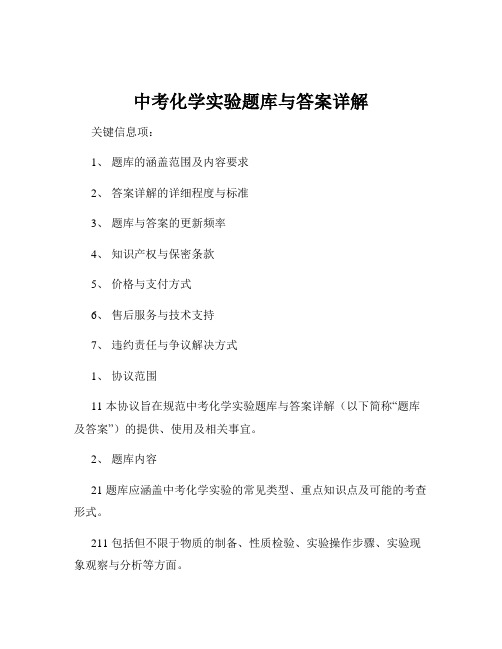 中考化学实验题库与答案详解

关键信息项：

1、 题库的涵盖范围及内容要求

2、 答案详解的详细程度与标准

3、 题库与答案的更新频率

4、 知识产权与保密条款

5、 价格与支付方式

6、 售后服务与技术支持

7、 违约责任与争议解决方式

1、 协议范围

11 本协议旨在规范中考化学实验题库与答案详解（以下简称“题库及答案”）的提供、使用及相关事宜。

2、 题库内容

21 题库应涵盖中考化学实验的常见类型、重点知识点及可能的考查形式。

211 包括但不限于物质的制备、性质检验、实验操作步骤、实验现象观察与分析等方面。